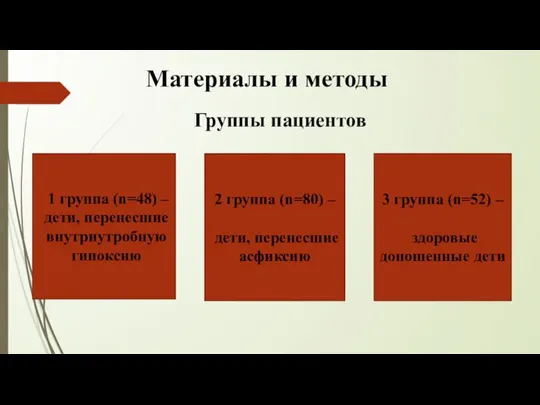 Материалы и методы

Группы пациентов

1 группа (n=48) – дети, перенесшие внутриутробную гипоксию

2 группа (n=80) –

дети, перенесшие асфиксию

3 группа (n=52) –

здоровые доношенные дети